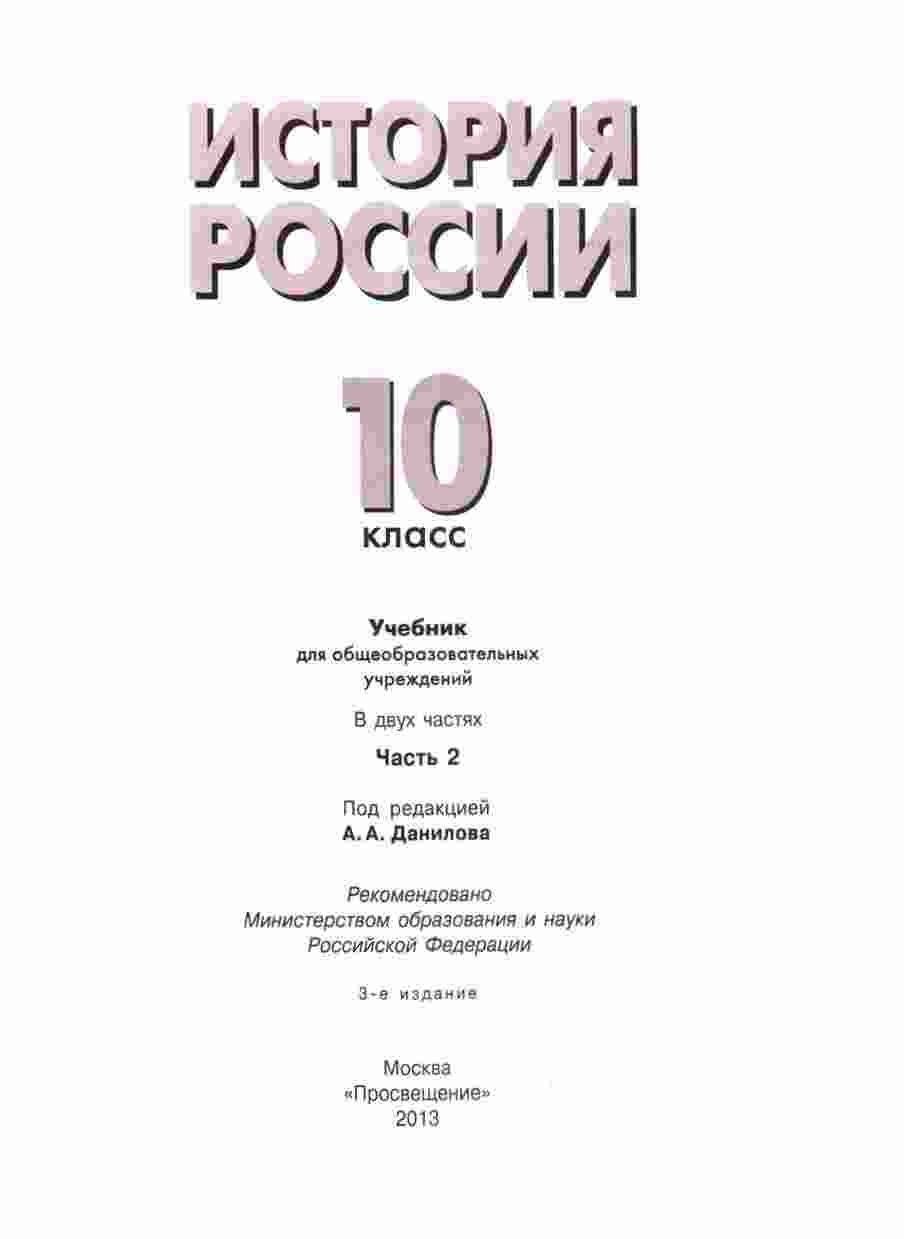 ИСТОРИЯ РОССИИ

10 класс

Учебник для общеобразовательных учреждений

В двух частях

Часть 2

Под редакцией
А. А. Данилова

Рекомендовано
Министерством образования и науки
Российской Федерации

3-е издание

Москва
«Просвещение»
2013